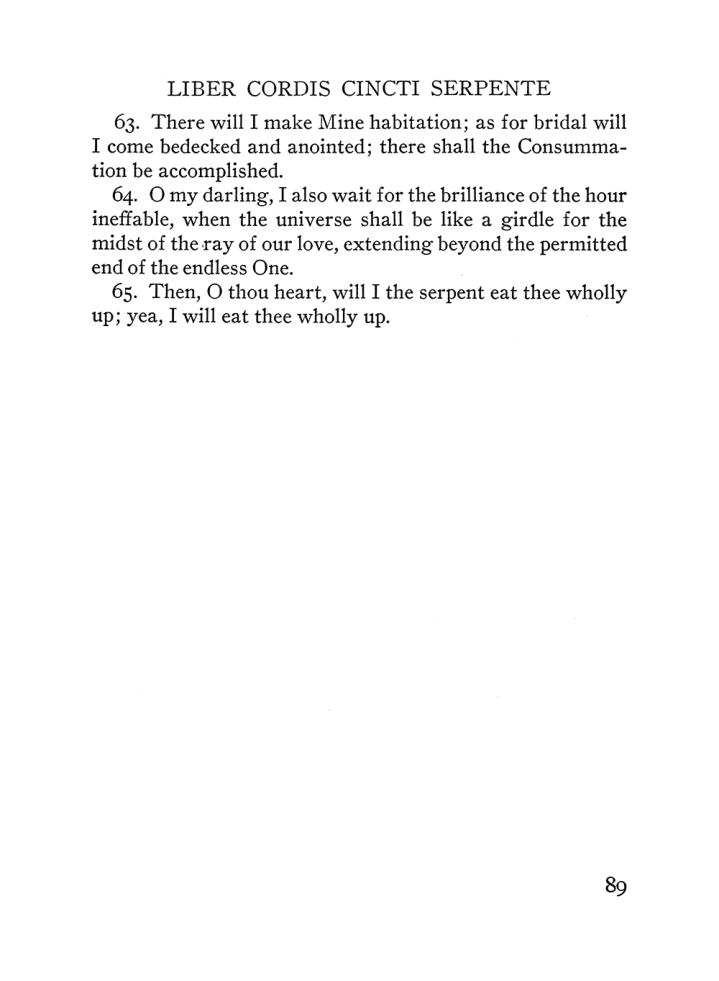 LIBER CORDIS CINCTI SERPENTE

63. There will I make Mine habitation; as for bridal will I come bedecked and anointed; there shall the Consummation be accomplished.

64. O my darling, I also wait for the brilliance of the hour ineffable, when the universe shall be like a girdle for the midst of the ray of our love, extending beyond the permitted end of the endless One.

65. Then, O thou heart, will I the serpent eat thee wholly up; yea, I will eat thee wholly up.

89